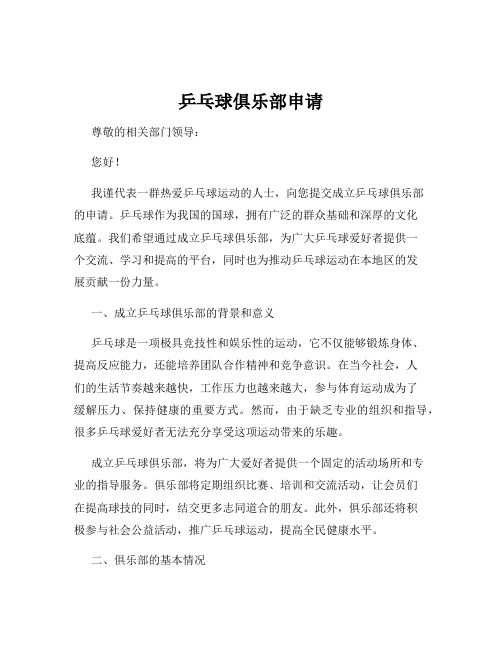 乒乓球俱乐部申请

尊敬的相关部门领导：

您好！

我谨代表一群热爱乒乓球运动的人士，向您提交成立乒乓球俱乐部的申请。乒乓球作为我国的国球，拥有广泛的群众基础和深厚的文化底蕴。我们希望通过成立乒乓球俱乐部，为广大乒乓球爱好者提供一个交流、学习和提高的平台，同时也为推动乒乓球运动在本地区的发展贡献一份力量。

一、成立乒乓球俱乐部的背景和意义

乒乓球是一项极具竞技性和娱乐性的运动，它不仅能够锻炼身体、提高反应能力，还能培养团队合作精神和竞争意识。在当今社会，人们的生活节奏越来越快，工作压力也越来越大，参与体育运动成为了缓解压力、保持健康的重要方式。然而，由于缺乏专业的组织和指导，很多乒乓球爱好者无法充分享受这项运动带来的乐趣。

成立乒乓球俱乐部，将为广大爱好者提供一个固定的活动场所和专业的指导服务。俱乐部将定期组织比赛、培训和交流活动，让会员们在提高球技的同时，结交更多志同道合的朋友。此外，俱乐部还将积极参与社会公益活动，推广乒乓球运动，提高全民健康水平。

二、俱乐部的基本情况